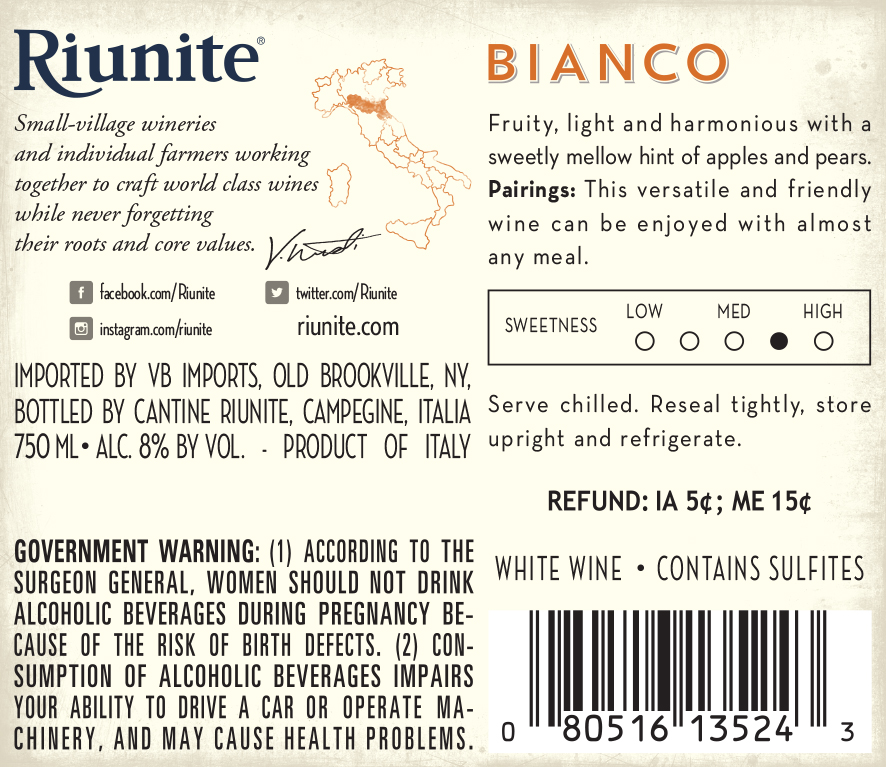 Riunite®

Small-village wineries and individual farmers working together to craft world class wines while never forgetting their roots and core values.

facebook.com/Riunite
twitter.com/Riunite
instagram.com/riunite
riunite.com

IMPORTED BY VB IMPORTS, OLD BROOKVILLE, NY, BOTTLED BY CANTINE RIUNITE, CAMPEGINE, ITALIA 750 ML • ALC. 8% BY VOL. - PRODUCT OF ITALY

GOVERNMENT WARNING: (1) ACCORDING TO THE SURGEON GENERAL, WOMEN SHOULD NOT DRINK ALCOHOLIC BEVERAGES DURING PREGNANCY BECAUSE OF THE RISK OF BIRTH DEFECTS. (2) CONSUMPTION OF ALCOHOLIC BEVERAGES IMPAIRS YOUR ABILITY TO DRIVE A CAR OR OPERATE MACHINERY, AND MAY CAUSE HEALTH PROBLEMS.

BIANCO

Fruity, light and harmonious with a sweetly mellow hint of apples and pears. Pairings: This versatile and friendly wine can be enjoyed with almost any meal.

SWEETNESS
LOW MED HIGH

Serve chilled. Reseal tightly, store upright and refrigerate.

REFUND: IA 5¢; ME 15¢

WHITE WINE • CONTAINS SULFITES

0 80516 13524 3